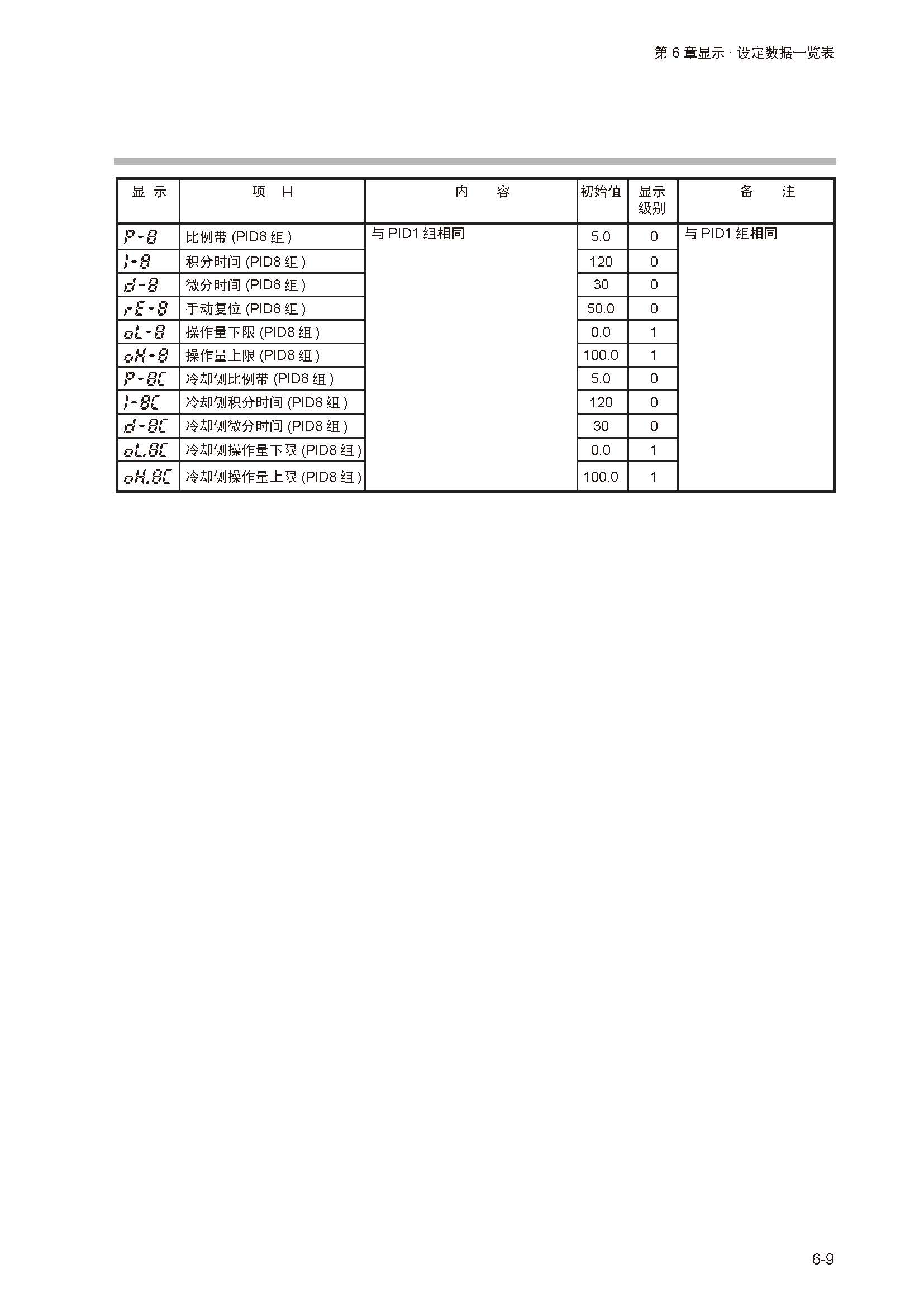 第 6 章显示 · 设定数据一览表

| 显 示 | 项 目 | 内 容 | 初始值 | 显示级别 | 备 注 |
|---|---|---|---|---|---|
| P-8 | 比例带 (PID8 组 ) | 与 PID1 组相同 | 5.0 | 0 | 与 PID1 组相同 |
| I-8 | 积分时间 (PID8 组 ) | | 120 | 0 | |
| d-8 | 微分时间 (PID8 组 ) | | 30 | 0 | |
| rE-8 | 手动复位 (PID8 组 ) | | 50.0 | 0 | |
| oL-8 | 操作量下限 (PID8 组 ) | | 0.0 | 1 | |
| oH-8 | 操作量上限 (PID8 组 ) | | 100.0 | 1 | |
| P-8C | 冷却侧比例带 (PID8 组 ) | | 5.0 | 0 | |
| I-8C | 冷却侧积分时间 (PID8 组 ) | | 120 | 0 | |
| d-8C | 冷却侧微分时间 (PID8 组 ) | | 30 | 0 | |
| oL.8C | 冷却侧操作量下限 (PID8 组 ) | | 0.0 | 1 | |
| oH.8C | 冷却侧操作量上限 (PID8 组 ) | | 100.0 | 1 | |

6-9